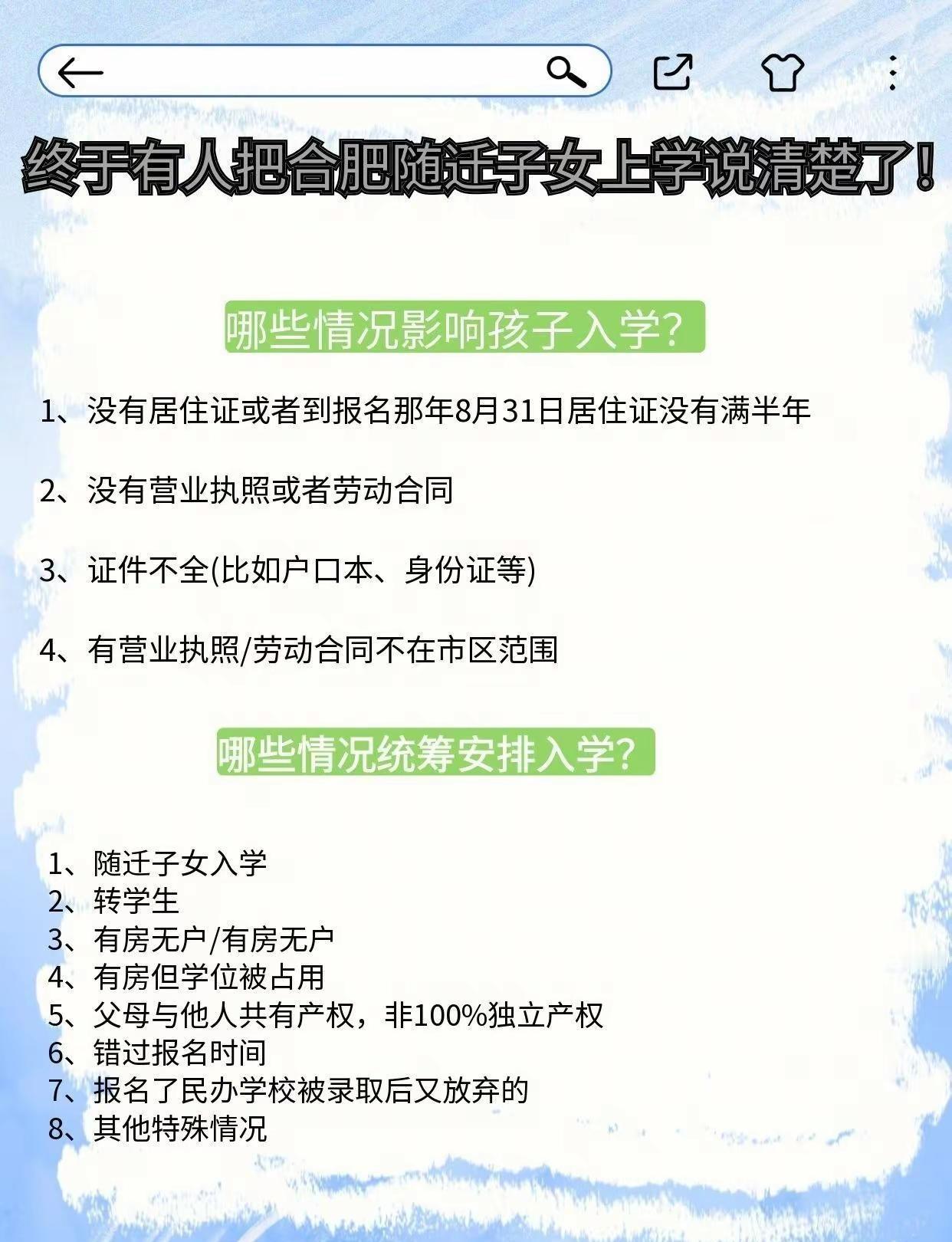 终于有人把合肥随迁子女上学说清楚了!

哪些情况影响孩子入学?

1、没有居住证或者到报名那年8月31日居住证没有满半年

2、没有营业执照或者劳动合同

3、证件不全(比如户口本、身份证等)

4、有营业执照/劳动合同不在市区范围

哪些情况统筹安排入学?

1、随迁子女入学
2、转学生
3、有房无户/有房无户
4、有房但学位被占用
5、父母与他人共有产权，非100%独立产权
6、错过报名时间
7、报名了民办学校被录取后又放弃的
8、其他特殊情况